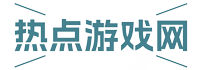 热点游戏网